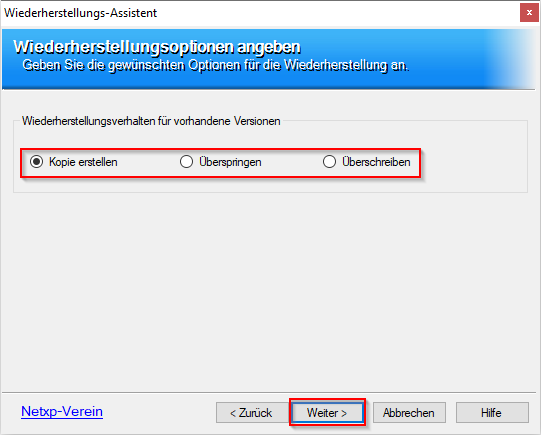 Wiederherstellungs-Assistent

×

Wiederherstellungsoptionen angeben
Geben Sie die gewünschten Optionen für die Wiederherstellung an.

Wiederherstellungsverhalten für vorhandene Versionen

Kopie erstellen
Überspringen
Überschreiben

Netxp-Verein

< Zurück
Weiter >
Abbrechen
Hilfe